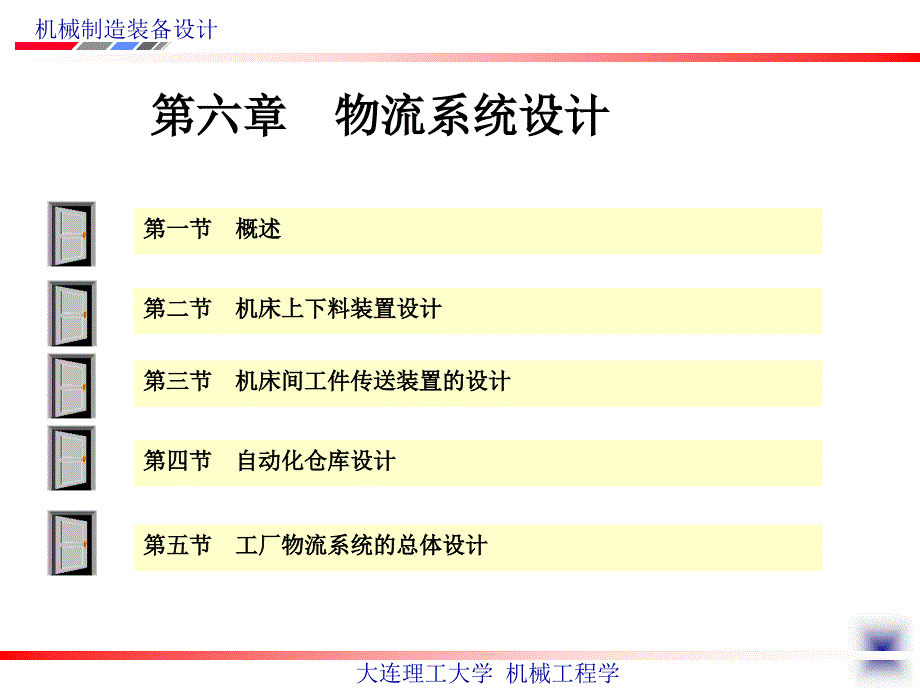 机械制造装备设计

第六章　物流系统设计

第一节　概述

第二节　机床上下料装置设计

第三节　机床间工件传送装置的设计

第四节　自动化仓库设计

第五节　工厂物流系统的总体设计

大连理工大学 机械工程学